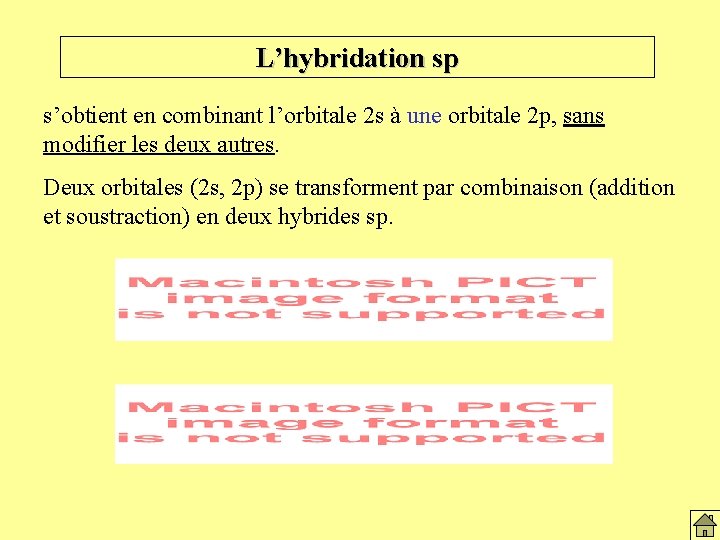 L'hybridation sp

s'obtient en combinant l'orbitale 2s à une orbitale 2p, sans modifier les deux autres.

Deux orbitales (2s, 2p) se transforment par combinaison (addition et soustraction) en deux hybrides sp.

Macintosh PICT
image format
is not supported

Macintosh PICT
image format
is not supported